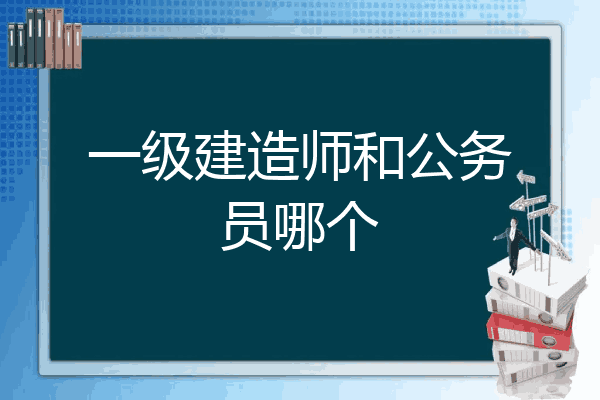 一级建造师和公务员哪个